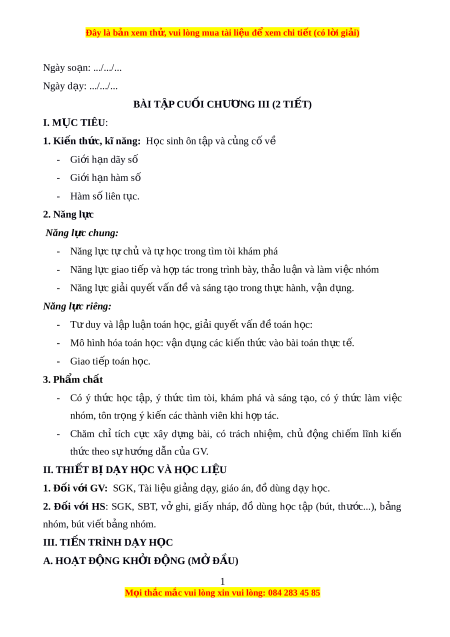 Đây là bản xem thử, vui lòng mua tài liệu để xem chi tiết (có lời giải)

Ngày soạn: .../.../...

Ngày dạy: .../.../...

BÀI TẬP CUỐI CHƯƠNG III (2 TIẾT)

I. MỤC TIÊU:

1. Kiến thức, kĩ năng: Học sinh ôn tập và củng cố về

- Giới hạn dãy số
- Giới hạn hàm số
- Hàm số liên tục.

2. Năng lực

Năng lực chung:

- Năng lực tự chủ và tự học trong tìm tòi khám phá
- Năng lực giao tiếp và hợp tác trong trình bày, thảo luận và làm việc nhóm
- Năng lực giải quyết vấn đề và sáng tạo trong thực hành, vận dụng.

Năng lực riêng:

- Tư duy và lập luận toán học, giải quyết vấn đề toán học:
- Mô hình hóa toán học: vận dụng các kiến thức vào bài toán thực tế.
- Giao tiếp toán học.

3. Phẩm chất

- Có ý thức học tập, ý thức tìm tòi, khám phá và sáng tạo, có ý thức làm việc nhóm, tôn trọng ý kiến các thành viên khi hợp tác.
- Chăm chỉ tích cực xây dựng bài, có trách nhiệm, chủ động chiếm lĩnh kiến thức theo sự hướng dẫn của GV.

II. THIẾT BỊ DẠY HỌC VÀ HỌC LIỆU

1. Đối với GV: SGK, Tài liệu giảng dạy, giáo án, đồ dùng dạy học.

2. Đối với HS: SGK, SBT, vở ghi, giấy nháp, đồ dùng học tập (bút, thước...), bảng nhóm, bút viết bảng nhóm.

III. TIẾN TRÌNH DẠY HỌC

A. HOẠT ĐỘNG KHỞI ĐỘNG (MỞ ĐẦU)

1

Mọi thắc mắc vui lòng xin vui lòng: 084 283 45 85